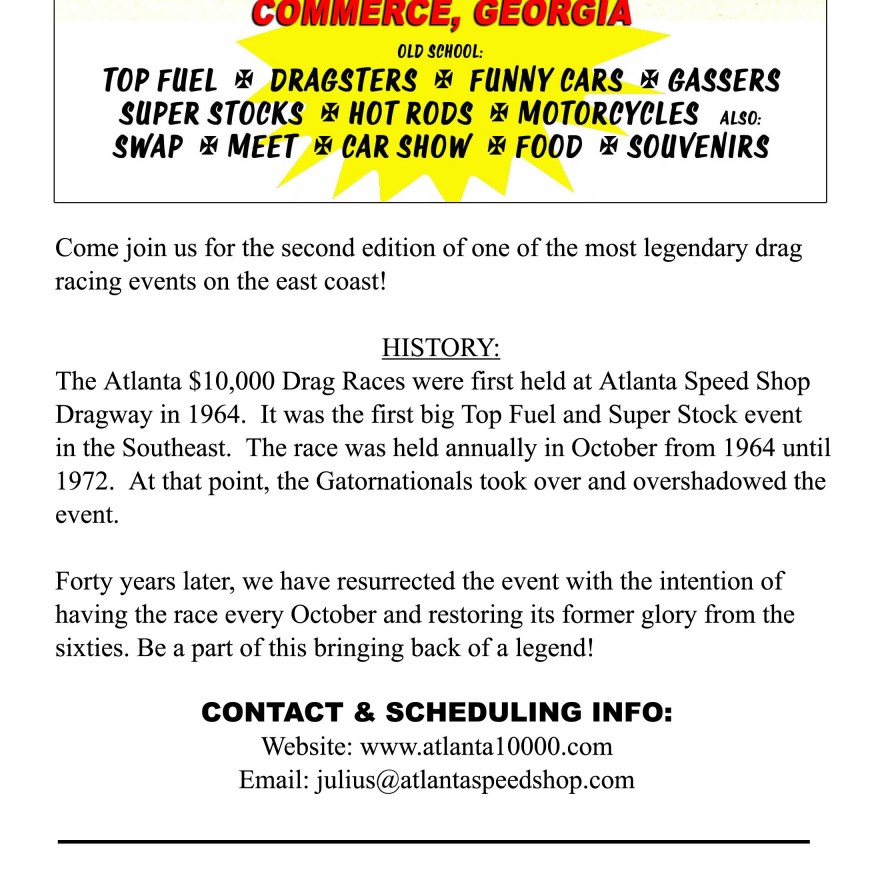 COMMERCE, GEORGIA

OLD SCHOOL:

TOP FUEL ✠ DRAGSTERS ✠ FUNNY CARS ✠ GASSERS SUPER STOCKS ✠ HOT RODS ✠ MOTORCYCLES ALSO: SWAP ✠ MEET ✠ CAR SHOW ✠ FOOD ✠ SOUVENIRS

Come join us for the second edition of one of the most legendary drag racing events on the east coast!

HISTORY:

The Atlanta \$10,000 Drag Races were first held at Atlanta Speed Shop Dragway in 1964. It was the first big Top Fuel and Super Stock event in the Southeast. The race was held annually in October from 1964 until 1972. At that point, the Gatornationals took over and overshadowed the event.

Forty years later, we have resurrected the event with the intention of having the race every October and restoring its former glory from the sixties. Be a part of this bringing back of a legend!

CONTACT & SCHEDULING INFO:

Website: www.atlanta10000.com

Email: julius@atlantaspeedshop.com